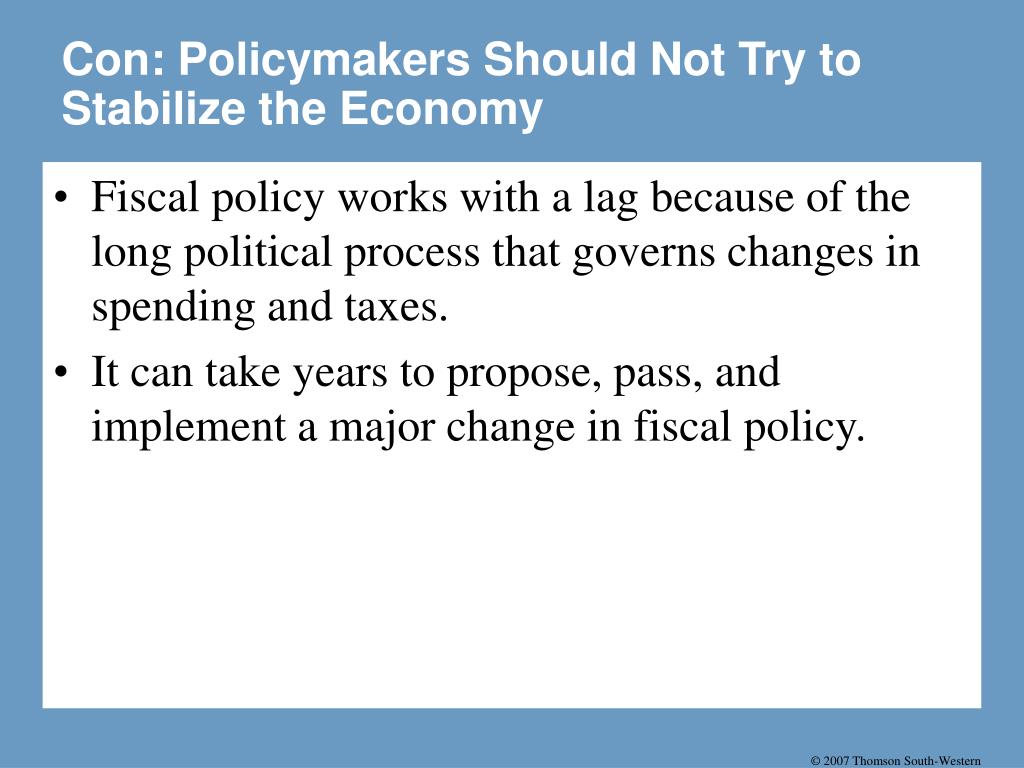 Con: Policymakers Should Not Try to Stabilize the Economy

• Fiscal policy works with a lag because of the long political process that governs changes in spending and taxes.

• It can take years to propose, pass, and implement a major change in fiscal policy.

© 2007 Thomson South-Western